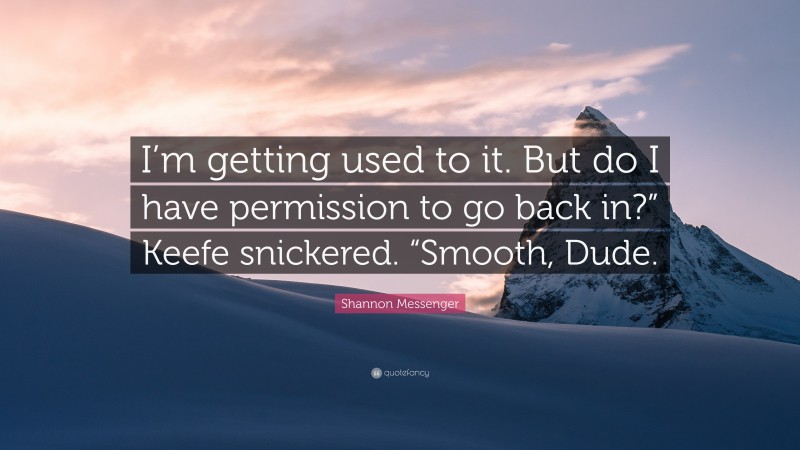 I’m getting used to it. But do I have permission to go back in?” Keefe snickered. “Smooth, Dude.

Shannon Messenger

quotefancy